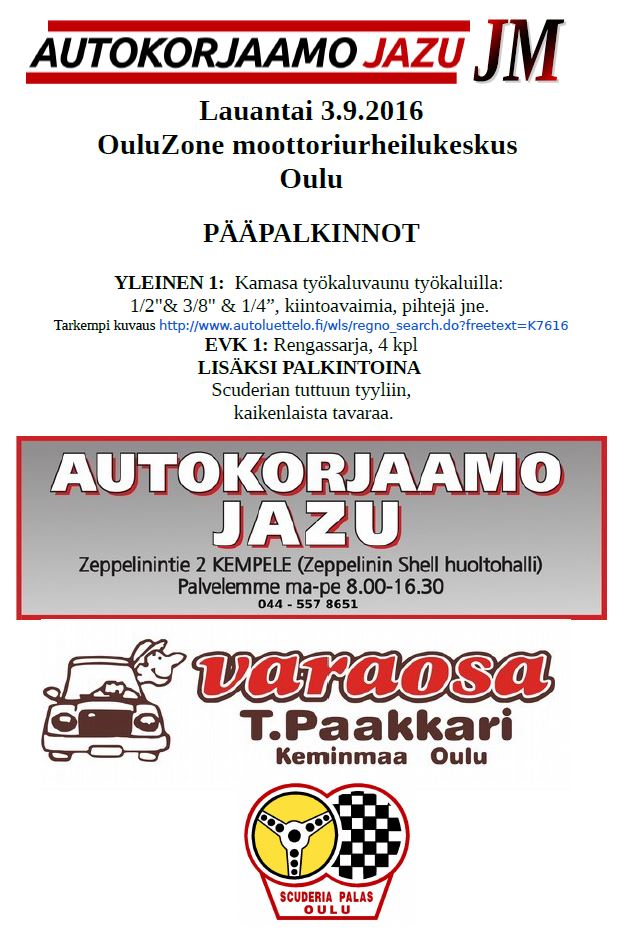 AUTOKORJAAMO JAZU JM

Lauantai 3.9.2016
OuluZone moottoriurheilukeskus
Oulu

PÄÄPALKINNOT

YLEINEN 1: Kamasa työkaluvaunu työkaluilla:
1/2"& 3/8" & 1/4”, kiintoavaimia, pihtejä jne.
Tarkempi kuvaus http://www.autoluettelo.fi/wls/regno_search.do?freetext=K7616
EVK 1: Rengassarja, 4 kpl
LISÄKSI PALKINTOINA
Scuderian tuttuun tyyliin,
kaikenlaista tavaraa.

AUTOKORJAAMO
JAZU
Zeppelinintie 2 KEMPELE (Zeppelinin Shell huoltohalli)
Palvelemme ma-pe 8.00-16.30
044 - 557 8651

varaosa
T.Paakkari
Keminmaa Oulu

SCUDERIA PALAS
OULU